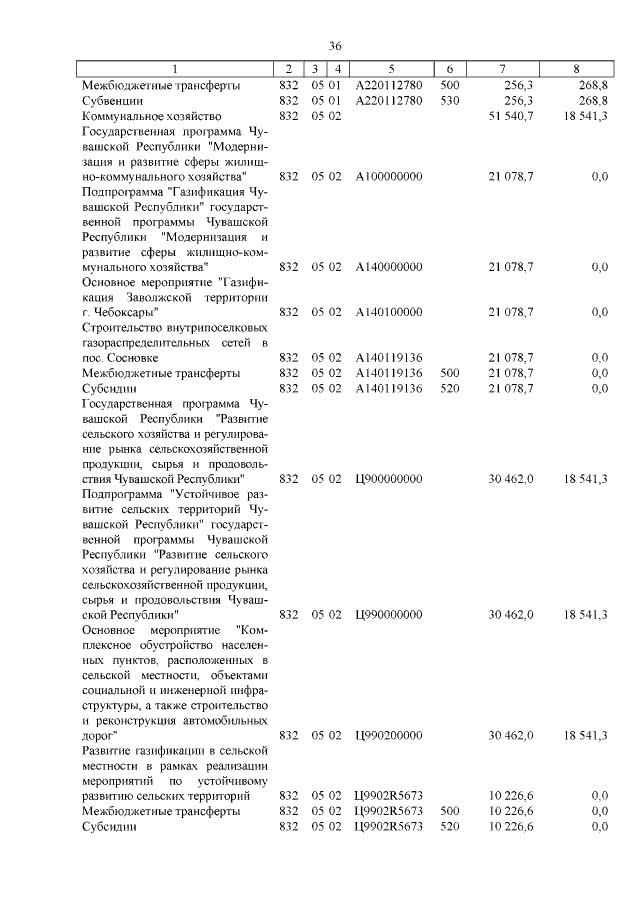 36

| 1 | 2 | 3 | 4 | 5 | 6 | 7 | 8 |
|---|---|---|---|---|---|---|---|
| Межбюджетные трансферты | 832 | 05 | 01 | А220112780 | 500 | 256,3 | 268,8 |
| Субвенции | 832 | 05 | 01 | А220112780 | 530 | 256,3 | 268,8 |
| Коммунальное хозяйство | 832 | 05 | 02 | | | 51 540,7 | 18 541,3 |
| Государственная программа Чувашской Республики "Модернизация и развитие сферы жилищно-коммунального хозяйства" | 832 | 05 | 02 | А100000000 | | 21 078,7 | 0,0 |
| Подпрограмма "Газификация Чувашской Республики" государственной программы Чувашской Республики "Модернизация и развитие сферы жилищно-коммунального хозяйства" | 832 | 05 | 02 | А140000000 | | 21 078,7 | 0,0 |
| Основное мероприятие "Газификация Заволжской территории г. Чебоксары" | 832 | 05 | 02 | А140100000 | | 21 078,7 | 0,0 |
| Строительство внутрипоселковых газораспределительных сетей в пос. Сосновке | 832 | 05 | 02 | А140119136 | | 21 078,7 | 0,0 |
| Межбюджетные трансферты | 832 | 05 | 02 | А140119136 | 500 | 21 078,7 | 0,0 |
| Субсидии | 832 | 05 | 02 | А140119136 | 520 | 21 078,7 | 0,0 |
| Государственная программа Чувашской Республики "Развитие сельского хозяйства и регулирование рынка сельскохозяйственной продукции, сырья и продовольствия Чувашской Республики" | 832 | 05 | 02 | Ц900000000 | | 30 462,0 | 18 541,3 |
| Подпрограмма "Устойчивое развитие сельских территорий Чувашской Республики" государственной программы Чувашской Республики "Развитие сельского хозяйства и регулирование рынка сельскохозяйственной продукции, сырья и продовольствия Чувашской Республики" | 832 | 05 | 02 | Ц990000000 | | 30 462,0 | 18 541,3 |
| Основное мероприятие "Комплексное обустройство населенных пунктов, расположенных в сельской местности, объектами социальной и инженерной инфраструктуры, а также строительство и реконструкция автомобильных дорог" | 832 | 05 | 02 | Ц990200000 | | 30 462,0 | 18 541,3 |
| Развитие газификации в сельской местности в рамках реализации мероприятий по устойчивому развитию сельских территорий | 832 | 05 | 02 | Ц9902R5673 | | 10 226,6 | 0,0 |
| Межбюджетные трансферты | 832 | 05 | 02 | Ц9902R5673 | 500 | 10 226,6 | 0,0 |
| Субсидии | 832 | 05 | 02 | Ц9902R5673 | 520 | 10 226,6 | 0,0 |